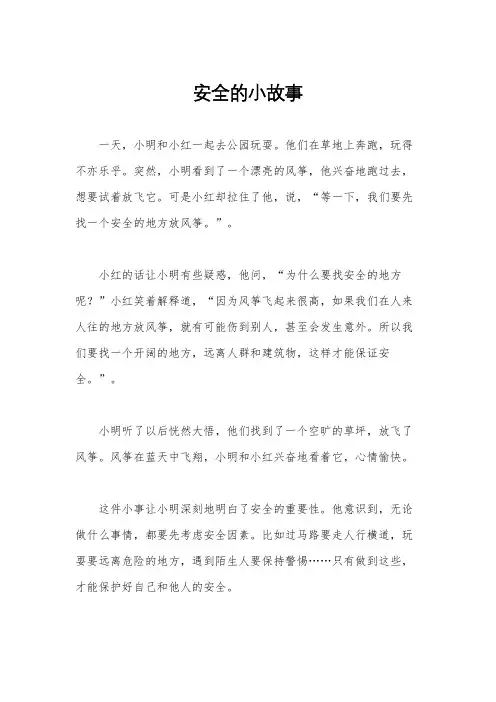 安全的小故事

一天，小明和小红一起去公园玩耍。他们在草地上奔跑，玩得不亦乐乎。突然，小明看到了一个漂亮的风筝，他兴奋地跑过去，想要试着放飞它。可是小红却拉住了他，说，“等一下，我们要先找一个安全的地方放风筝。”。

小红的话让小明有些疑惑，他问，“为什么要找安全的地方呢？”小红笑着解释道，“因为风筝飞起来很高，如果我们在人来人往的地方放风筝，就有可能伤到别人，甚至会发生意外。所以我们要找一个开阔的地方，远离人群和建筑物，这样才能保证安全。”。

小明听了以后恍然大悟，他们找到了一个空旷的草坪，放飞了风筝。风筝在蓝天中飞翔，小明和小红兴奋地看着它，心情愉快。

这件小事让小明深刻地明白了安全的重要性。他意识到，无论做什么事情，都要先考虑安全因素。比如过马路要走人行横道，玩耍要远离危险的地方，遇到陌生人要保持警惕……只有做到这些，才能保护好自己和他人的安全。